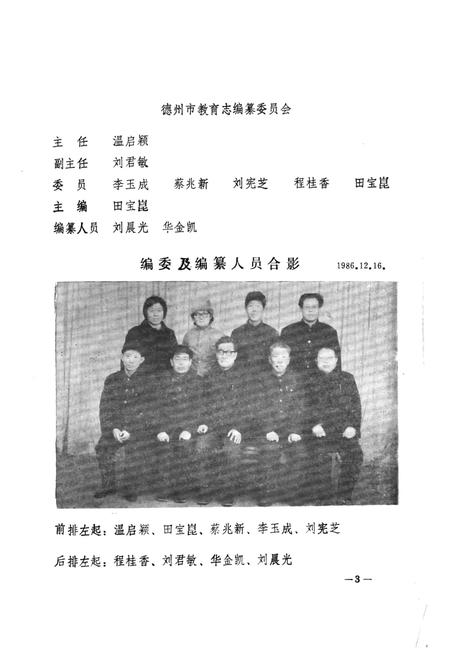 德州市教育志编纂委员会

主　任　温启颖

副主任　刘君敏

委　员　李玉成　蔡兆新　刘宪芝　程桂香　田宝崑

主　编　田宝崑

编纂人员　刘晨光　华金凯

编委及编纂人员合影　1986.12.16.

前排左起：温启颖、田宝崑、蔡兆新、李玉成、刘宪芝

后排左起：程桂香、刘君敏、华金凯、刘晨光

—3—